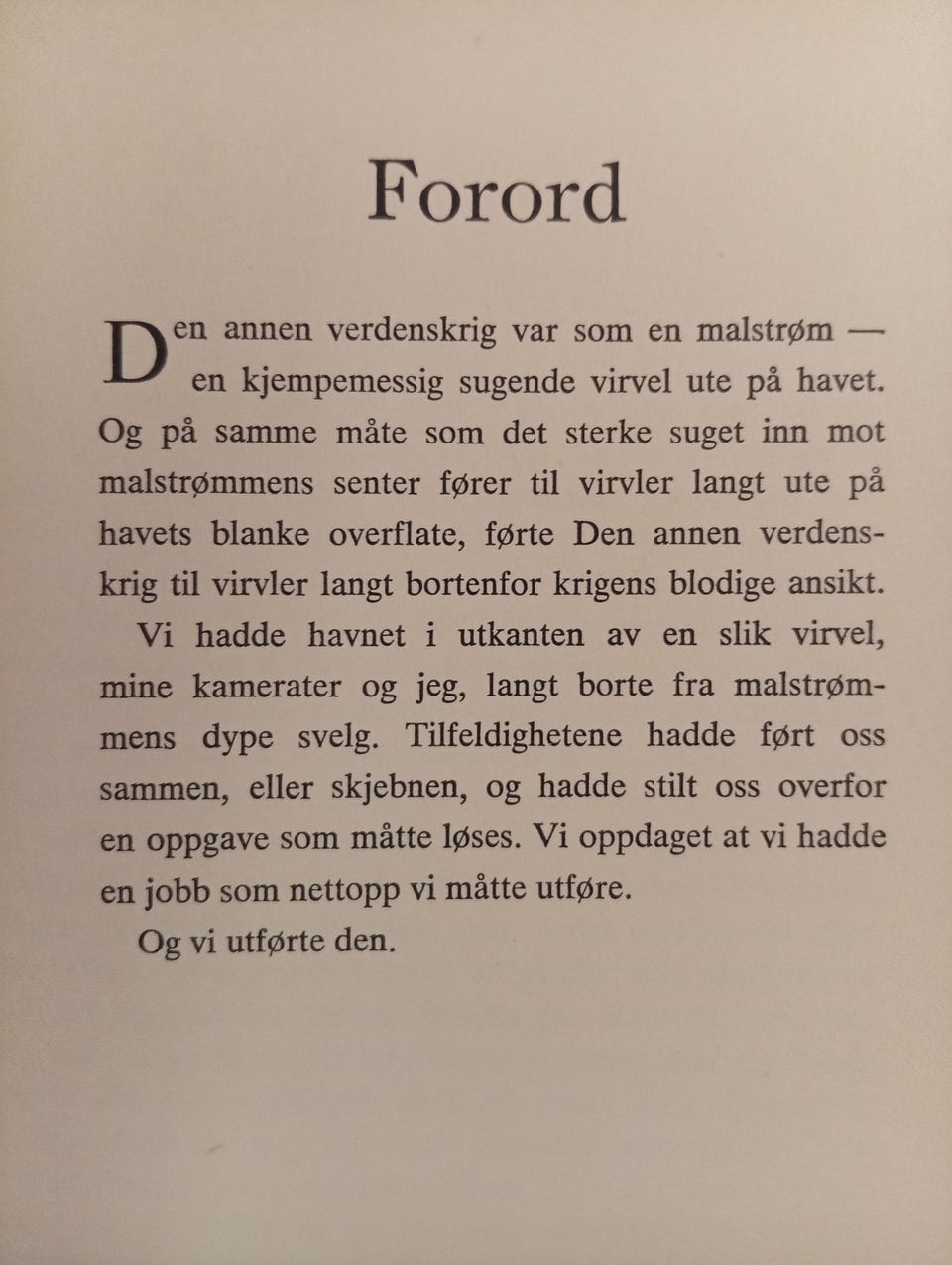 Forord

Den annen verdenskrig var som en malstrøm — en kjempemessig sugende virvel ute på havet. Og på samme måte som det sterke suget inn mot malstrømmens senter fører til virvler langt ute på havets blanke overflate, førte Den annen verdenskrig til virvler langt bortenfor krigens blodige ansikt.

Vi hadde havnet i utkanten av en slik virvel, mine kamerater og jeg, langt borte fra malstrømmens dype svelg. Tilfeldighetene hadde ført oss sammen, eller skjebnen, og hadde stilt oss overfor en oppgave som måtte løses. Vi oppdaget at vi hadde en jobb som nettopp vi måtte utføre.

Og vi utførte den.